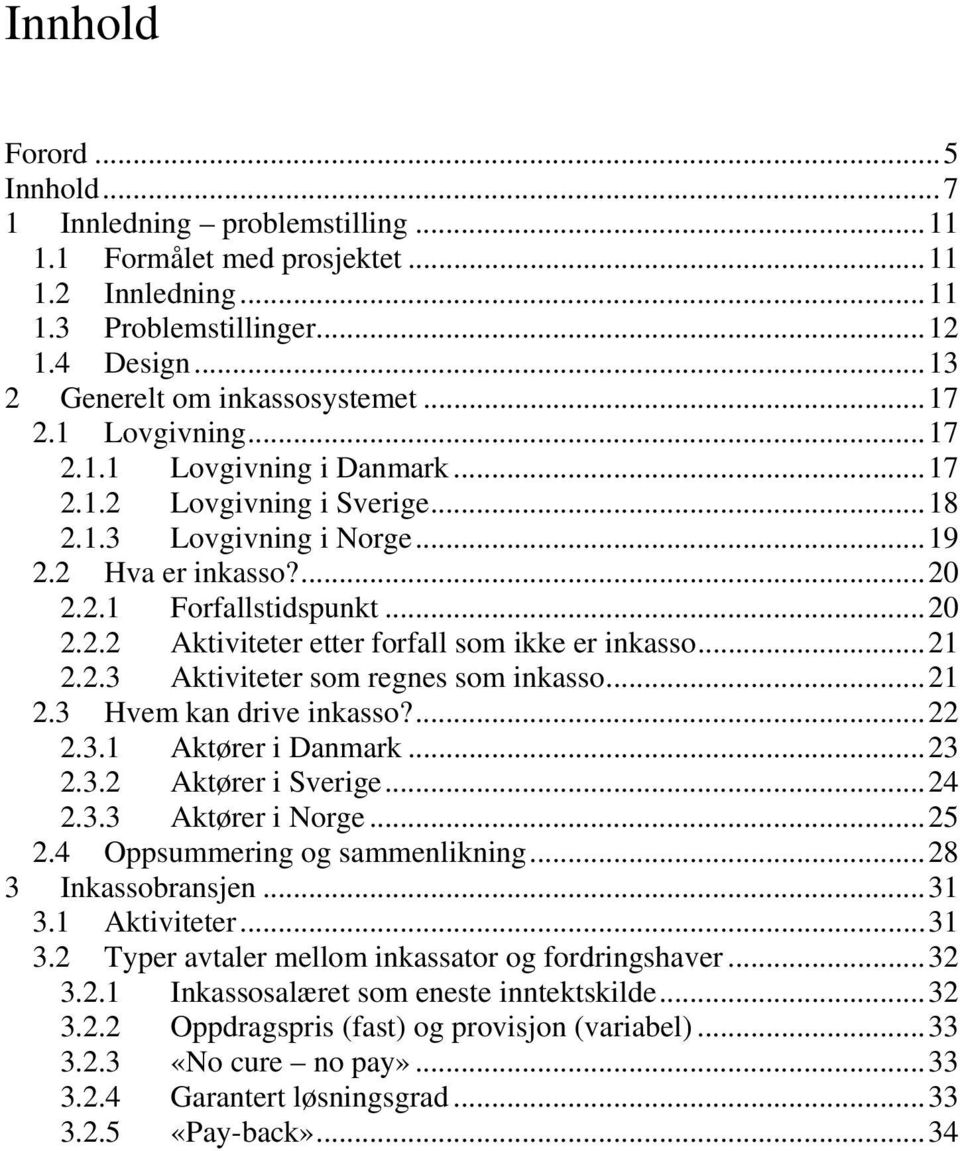 Innhold

Forord ... 5
Innhold ... 7
1 Innledning – problemstilling ... 11
1.1 Formålet med prosjektet ... 11
1.2 Innledning ... 11
1.3 Problemstillinger ... 12
1.4 Design ... 13
2 Generelt om inkassosystemet ... 17
2.1 Lovgivning ... 17
2.1.1 Lovgivning i Danmark ... 17
2.1.2 Lovgivning i Sverige ... 18
2.1.3 Lovgivning i Norge ... 19
2.2 Hva er inkasso? ... 20
2.2.1 Forfallstidspunkt ... 20
2.2.2 Aktiviteter etter forfall som ikke er inkasso ... 21
2.2.3 Aktiviteter som regnes som inkasso ... 21
2.3 Hvem kan drive inkasso? ... 22
2.3.1 Aktører i Danmark ... 23
2.3.2 Aktører i Sverige ... 24
2.3.3 Aktører i Norge ... 25
2.4 Oppsummering og sammenlikning ... 28
3 Inkassobransjen ... 31
3.1 Aktiviteter ... 31
3.2 Typer avtaler mellom inkassator og fordringshaver ... 32
3.2.1 Inkassosalæret som eneste inntektskilde ... 32
3.2.2 Oppdragspris (fast) og provisjon (variabel) ... 33
3.2.3 «No cure – no pay» ... 33
3.2.4 Garantert løsningsgrad ... 33
3.2.5 «Pay-back» ... 34